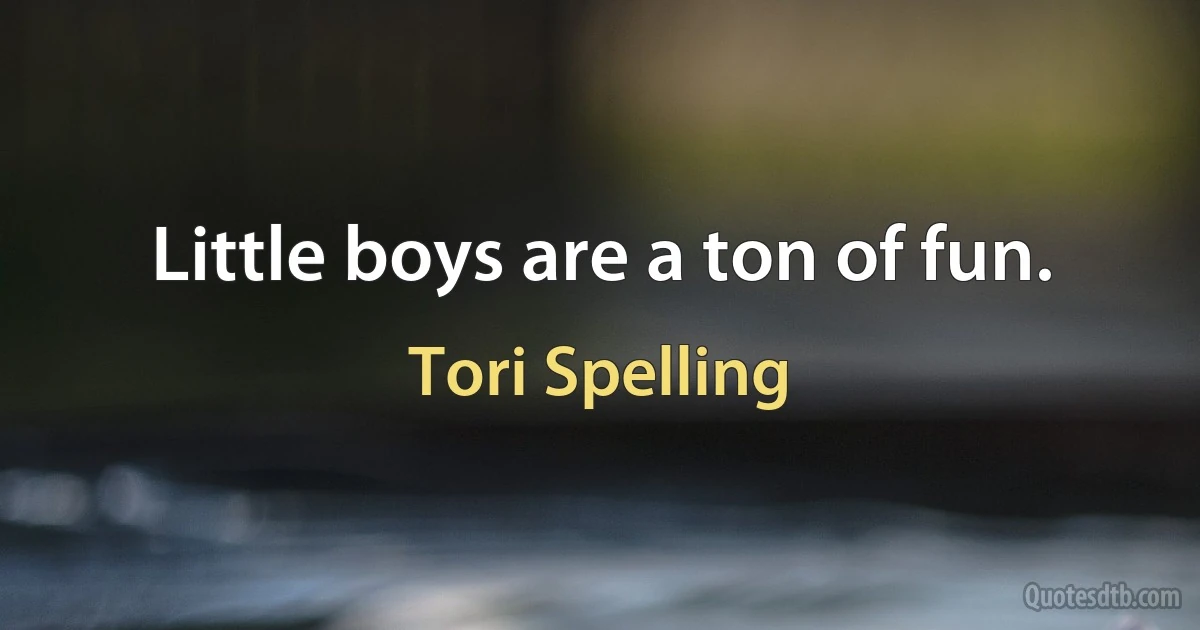 Little boys are a ton of fun.

Tori Spelling

Quotesdtb.com